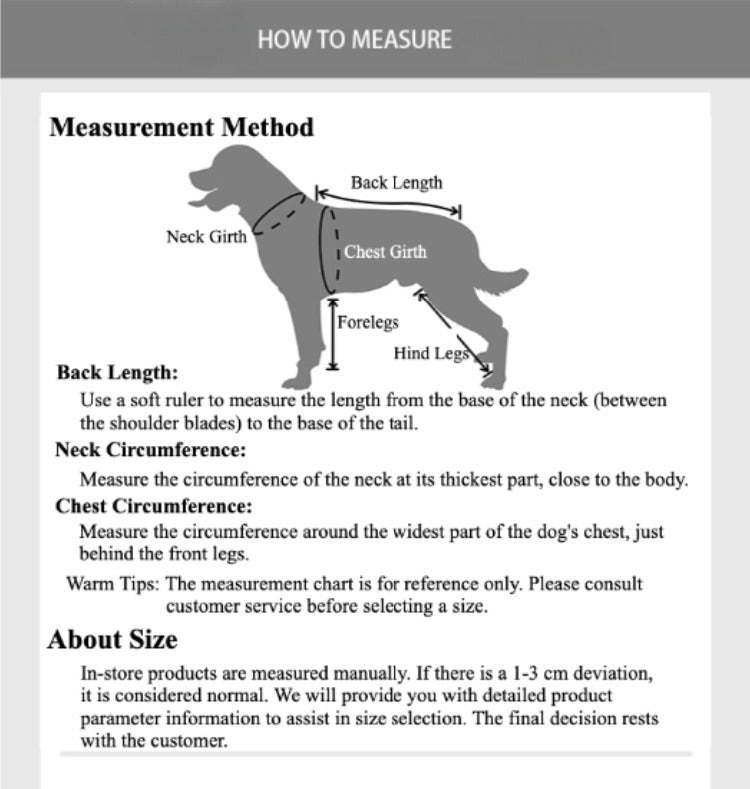 HOW TO MEASURE

Measurement Method

Back Length

Neck Girth

Chest Girth

Forelegs

Hind Legs

Back Length:

Use a soft ruler to measure the length from the base of the neck (between the shoulder blades) to the base of the tail.

Neck Circumference:

Measure the circumference of the neck at its thickest part, close to the body.

Chest Circumference:

Measure the circumference around the widest part of the dog's chest, just behind the front legs.

Warm Tips: The measurement chart is for reference only. Please consult customer service before selecting a size.

About Size

In-store products are measured manually. If there is a 1-3 cm deviation, it is considered normal. We will provide you with detailed product parameter information to assist in size selection. The final decision rests with the customer.